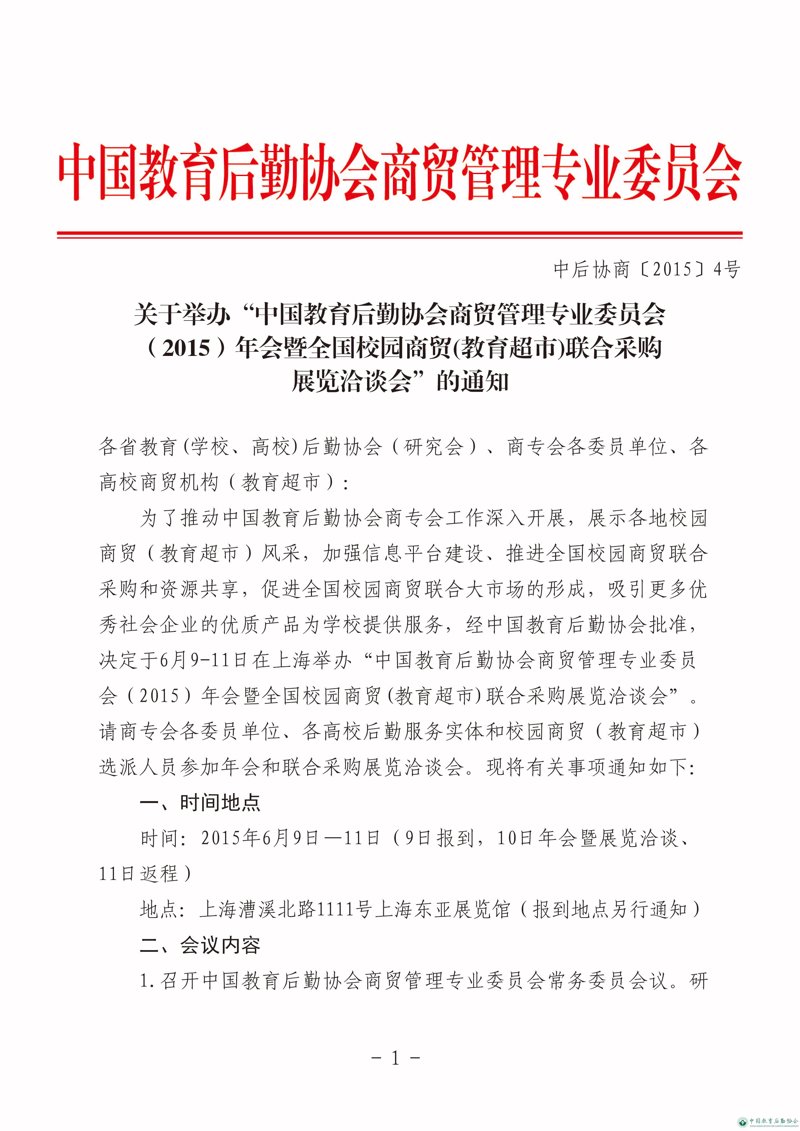 中国教育后勤协会商贸管理专业委员会

中后协商〔2015〕4号

关于举办“中国教育后勤协会商贸管理专业委员会（2015）年会暨全国校园商贸(教育超市)联合采购展览洽谈会”的通知

各省教育(学校、高校)后勤协会（研究会）、商专会各委员单位、各高校商贸机构（教育超市）：

为了推动中国教育后勤协会商专会工作深入开展，展示各地校园商贸（教育超市）风采，加强信息平台建设、推进全国校园商贸联合采购和资源共享，促进全国校园商贸联合大市场的形成，吸引更多优秀社会企业的优质产品为学校提供服务，经中国教育后勤协会批准，决定于6月9-11日在上海举办“中国教育后勤协会商贸管理专业委员会（2015）年会暨全国校园商贸(教育超市)联合采购展览洽谈会”。请商专会各委员单位、各高校后勤服务实体和校园商贸（教育超市）选派人员参加年会和联合采购展览洽谈会。现将有关事项通知如下：

一、时间地点

时间：2015年6月9日—11日（9日报到，10日年会暨展览洽谈、11日返程）

地点：上海漕溪北路1111号上海东亚展览馆（报到地点另行通知）

二、会议内容

1.召开中国教育后勤协会商贸管理专业委员会常务委员会议。研

－1－

中国教育后勤协会